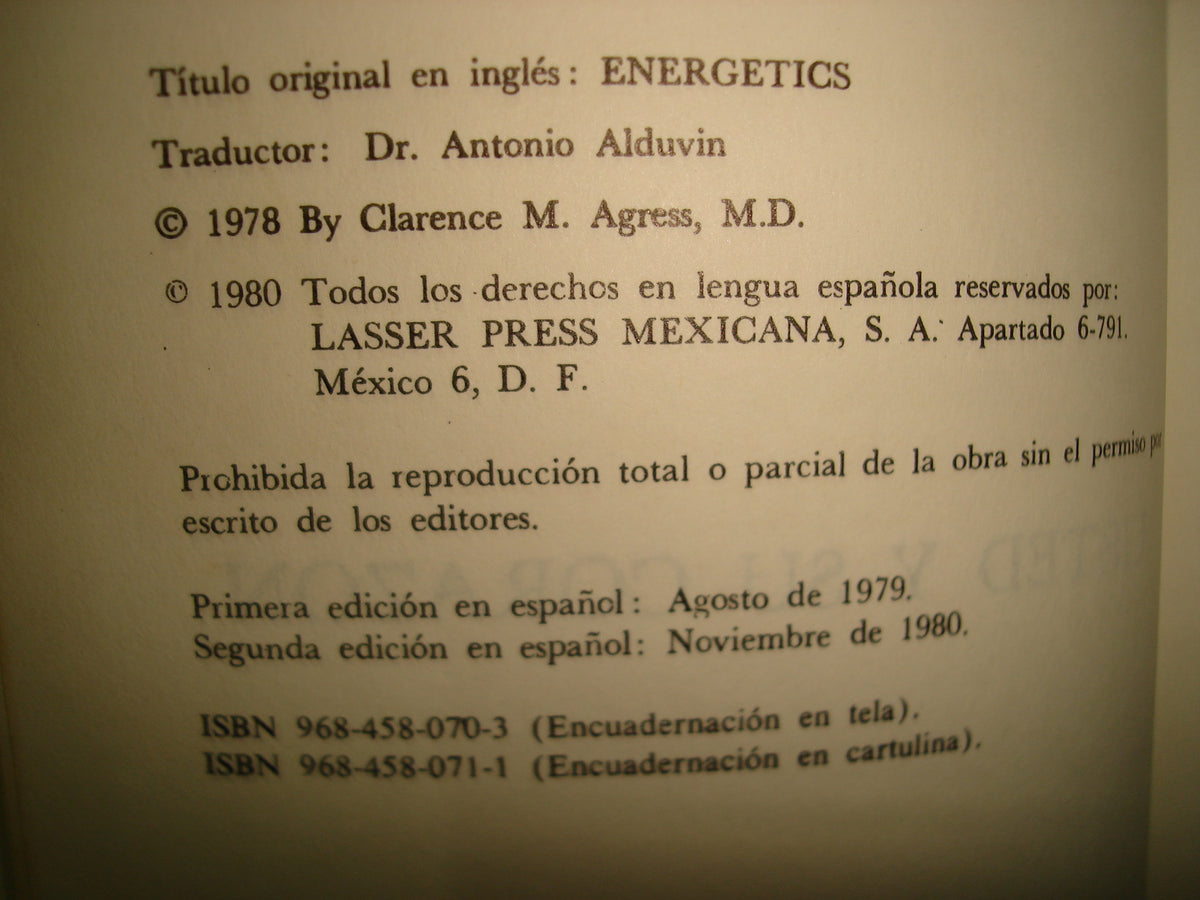 Título original en inglés: ENERGETICS

Traductor: Dr. Antonio Alduvin

© 1978 By Clarence M. Agress, M.D.

© 1980 Todos los derechos en lengua española reservados por: LASSER PRESS MEXICANA, S. A. Apartado 6-791. México 6, D. F.

Prohibida la reproducción total o parcial de la obra sin el permiso por escrito de los editores.

Primera edición en español: Agosto de 1979.
Segunda edición en español: Noviembre de 1980.

ISBN 968-458-070-3 (Encuadernación en tela).
ISBN 968-458-071-1 (Encuadernación en cartulina).